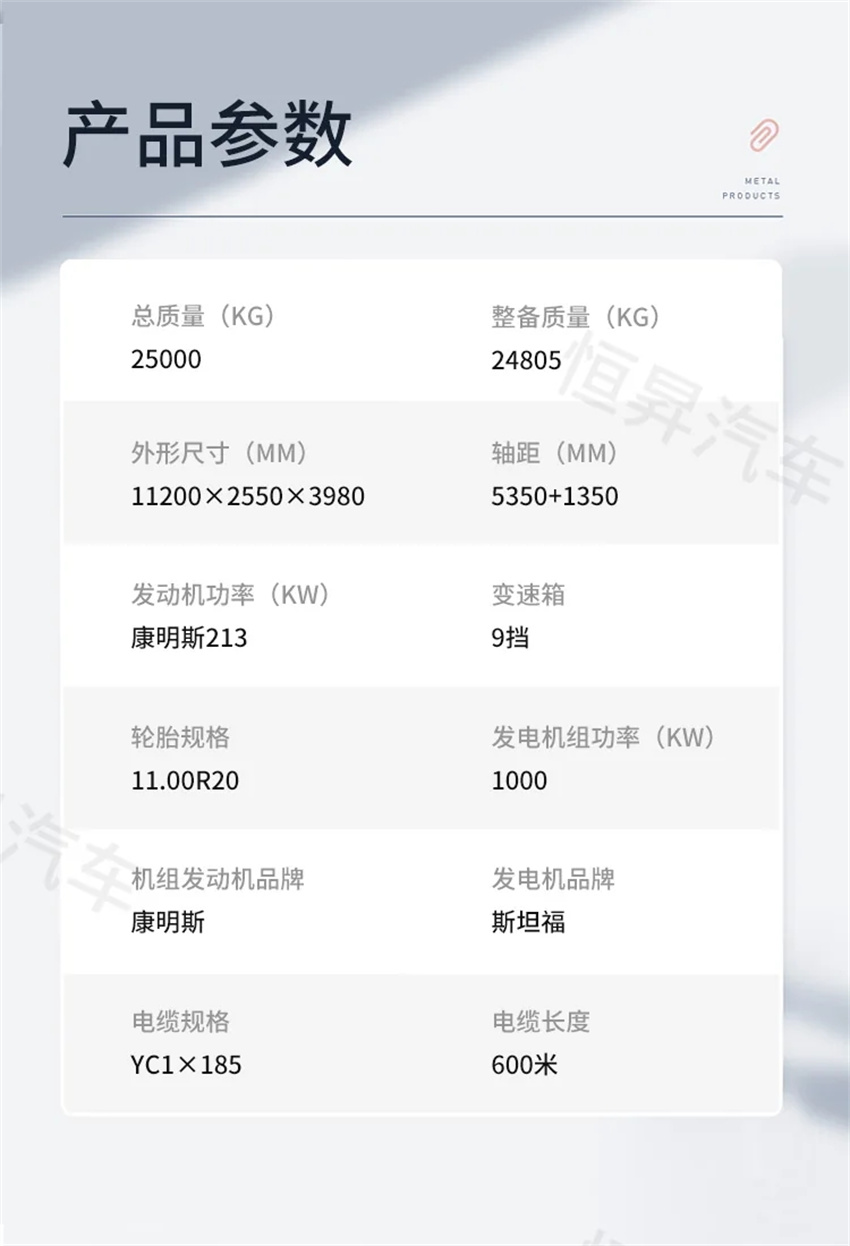 产品参数

METAL
PRODUCTS

总质量（KG）
25000

整备质量（KG）
24805

外形尺寸（MM）
11200×2550×3980

轴距（MM）
5350+1350

发动机功率（KW）
康明斯213

变速箱
9挡

轮胎规格
11.00R20

发电机组功率（KW）
1000

机组发动机品牌
康明斯

发电机品牌
斯坦福

电缆规格
YC1×185

电缆长度
600米

恒昇汽车